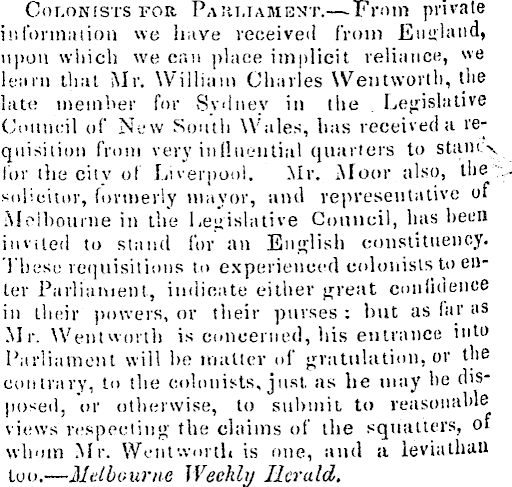 Colonists for Parliament.—From private information we have received from England, upon which we can place implicit reliance, we learn that Mr. William Charles Wentworth, the late member for Sydney in the Legislative Council of New South Wales, has received a requisition from very influential quarters to stand for the city of Liverpool. Mr. Moor also, the solicitor, formerly mayor, and representative of Melbourne in the Legislative Council, has been invited to stand for an English constituency. These requisitions to experienced colonists to enter Parliament, indicate either great confidence in their powers, or their purses: but as far as Mr. Wentworth is concerned, his entrance into Parliament will be matter of gratulation, or the contrary, to the colonists, just as he may be disposed, or otherwise, to submit to reasonable views respecting the claims of the squatters, of whom Mr. Wentworth is one, and a leviathan too.—Melbourne Weekly Herald.